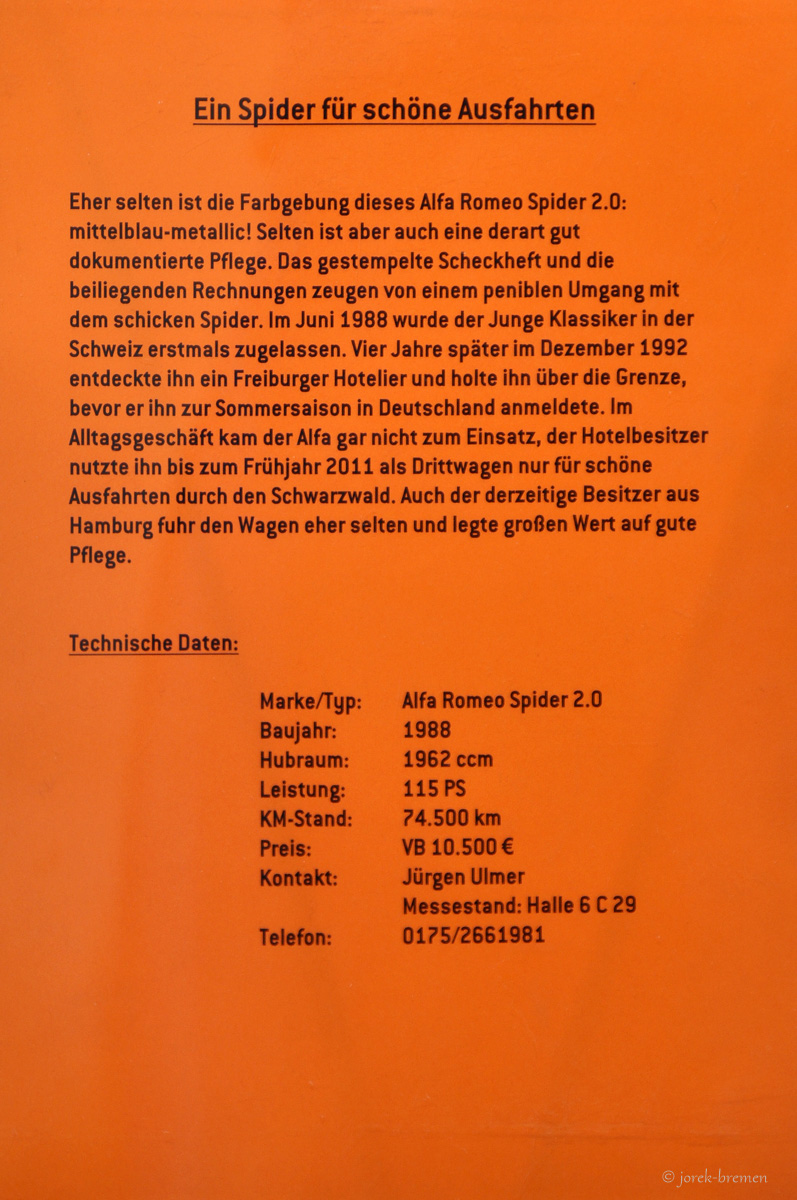 Ein Spider für schöne Ausfahrten

Eher selten ist die Farbgebung dieses Alfa Romeo Spider 2.0: mittelblau-metallic! Selten ist aber auch eine derart gut dokumentierte Pflege. Das gestempelte Scheckheft und die beiliegenden Rechnungen zeugen von einem peniblen Umgang mit dem schicken Spider. Im Juni 1988 wurde der Junge Klassiker in der Schweiz erstmals zugelassen. Vier Jahre später im Dezember 1992 entdeckte ihn ein Freiburger Hotelier und holte ihn über die Grenze, bevor er ihn zur Sommersaison in Deutschland anmeldete. Im Alltagsgeschäft kam der Alfa gar nicht zum Einsatz, der Hotelbesitzer nutzte ihn bis zum Frühjahr 2011 als Drittwagen nur für schöne Ausfahrten durch den Schwarzwald. Auch der derzeitige Besitzer aus Hamburg fuhr den Wagen eher selten und legte großen Wert auf gute Pflege.

Technische Daten:

| | |
|---|---|
| Marke/Typ: | Alfa Romeo Spider 2.0 |
| Baujahr: | 1988 |
| Hubraum: | 1962 ccm |
| Leistung: | 115 PS |
| KM-Stand: | 74.500 km |
| Preis: | VB 10.500 € |
| Kontakt: | Jürgen Ulmer |
| | Messestand: Halle 6 C 29 |
| Telefon: | 0175/2661981 |

© jorek-bremen